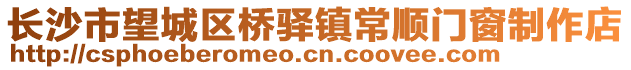 长沙市望城区桥驿镇常顺门窗制作店
http://csphoeberomeo.cn.coovee.com